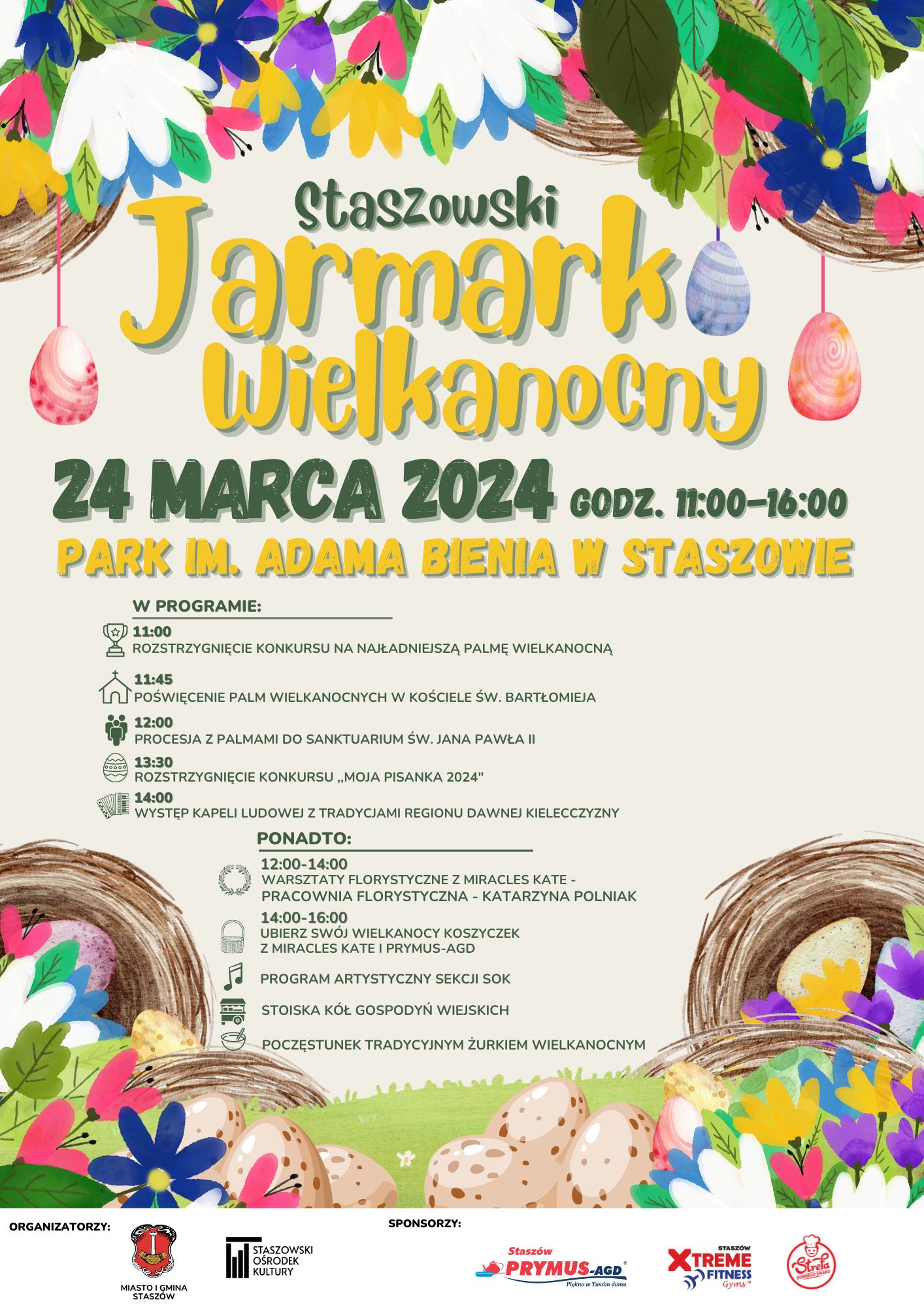 Staszowski
Jarmark
Wielkanocny

24 MARCA 2024 GODZ. 11:00-16:00

PARK IM. ADAMA BIENIA W STASZOWIE

W PROGRAMIE:

11:00
ROZSTRZYGNIĘCIE KONKURSU NA NAJŁADNIEJSZĄ PALMĘ WIELKANOCNĄ

11:45
POŚWIĘCENIE PALM WIELKANOCNYCH W KOŚCIELE ŚW. BARTŁOMIEJA

12:00
PROCESJA Z PALMAMI DO SANKTUARIUM ŚW. JANA PAWŁA II

13:30
ROZSTRZYGNIĘCIE KONKURSU „MOJA PISANKA 2024"

14:00
WYSTĘP KAPELI LUDOWEJ Z TRADYCJAMI REGIONU DAWNEJ KIELECCZYZNY

PONADTO:

12:00-14:00
WARSZTATY FLORYSTYCZNE Z MIRACLES KATE - PRACOWNIA FLORYSTYCZNA - KATARZYNA POLNIAK

14:00-16:00
UBIERZ SWÓJ WIELKANOCY KOSZYCZEK Z MIRACLES KATE I PRYMUS-AGD

PROGRAM ARTYSTYCZNY SEKCJI SOK

STOISKA KÓŁ GOSPODYŃ WIEJSKICH

POCZĘSTUNEK TRADYCYJNYM ŻURKIEM WIELKANOCNYM

ORGANIZATORZY:
MIASTO I GMINA STASZÓW
STASZOWSKI OŚRODEK KULTURY

SPONSORZY:
Staszów PRYMUS-AGD Piękno w Twoim domu
STASZÓW XTREME FITNESS Gyms
Strela DOBREGO SMAKU